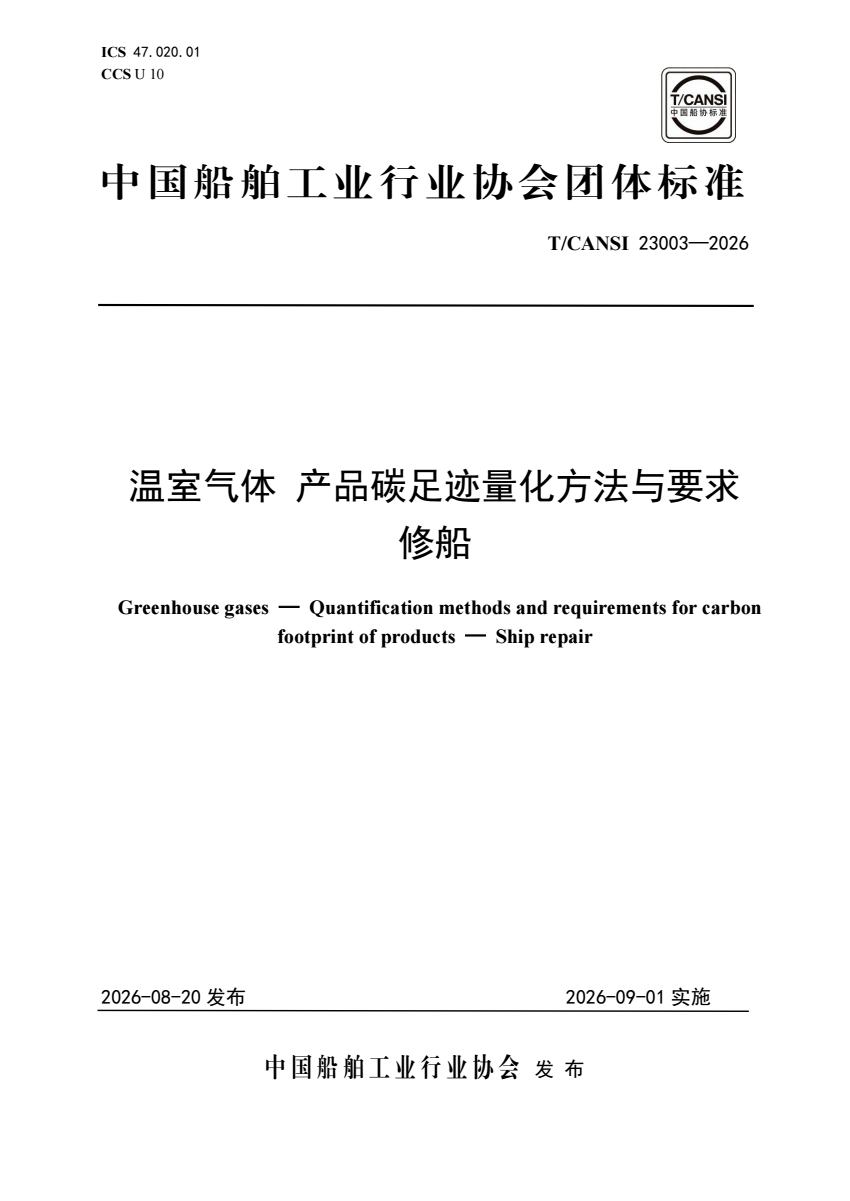 ICS 47.020.01
CCS U 10

T/CANSI
中国船协标准

中国船舶工业行业协会团体标准

T/CANSI 23003—2026

温室气体 产品碳足迹量化方法与要求
修船

Greenhouse gases — Quantification methods and requirements for carbon footprint of products — Ship repair

2026-08-20 发布

2026-09-01 实施

中国船舶工业行业协会 发布